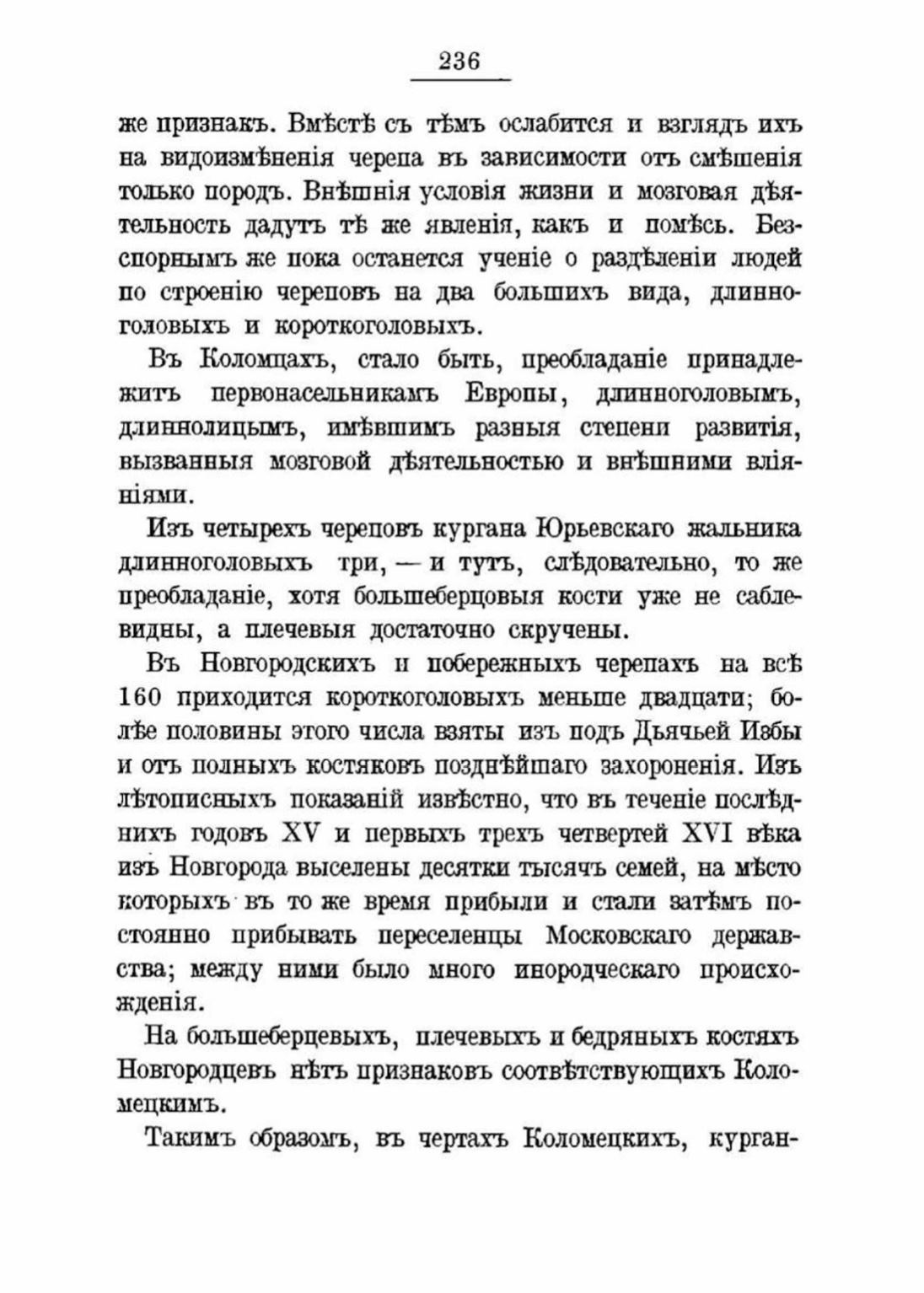 236

же признакъ. Вмѣстѣ съ тѣмъ ослабится и взглядъ ихъ на видоизмѣненія черепа въ зависимости отъ смѣшенія только породъ. Внѣшнія условія жизни и мозговая дѣятельность дадутъ тѣ же явленія, какъ и помѣсь. Безспорнымъ же пока останется ученіе о раздѣленіи людей по строенію череповъ на два большихъ вида, длинноголовыхъ и короткоголовыхъ.

Въ Коломцахъ, стало быть, преобладаніе принадлежитъ первонасельникамъ Европы, длинноголовымъ, длиннолицымъ, имѣвшимъ разныя степени развитія, вызванныя мозговой дѣятельностью и внѣшними вліяніями.

Изъ четырехъ череповъ кургана Юрьевскаго жальника длинноголовыхъ три, — и тутъ, слѣдовательно, то же преобладаніе, хотя большеберцовыя кости уже не саблевидны, а плечевыя достаточно скручены.

Въ Новгородскихъ и побережныхъ черепахъ на всѣ 160 приходится короткоголовыхъ меньше двадцати; болѣе половины этого числа взяты изъ подъ Дьячьей Избы и отъ полныхъ костяковъ позднѣйшаго захороненія. Изъ лѣтописныхъ показаній извѣстно, что въ теченіе послѣднихъ годовъ XV и первыхъ трехъ четвертей XVI вѣка изъ Новгорода выселены десятки тысячъ семей, на мѣсто которыхъ въ то же время прибыли и стали затѣмъ постоянно прибывать переселенцы Московскаго державства; между ними было много инородческаго происхожденія.

На большеберцевыхъ, плечевыхъ и бедряныхъ костяхъ Новгородцевъ нѣтъ признаковъ соотвѣтствующихъ Коломецкимъ.

Такимъ образомъ, въ чертахъ Коломецкихъ, курган-